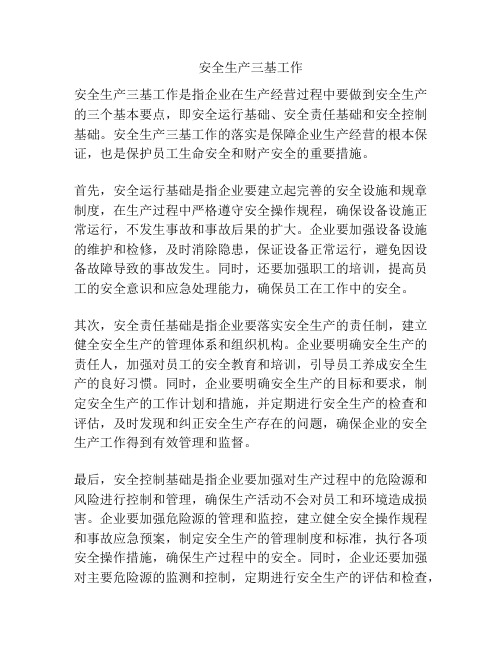 安全生产三基工作

安全生产三基工作是指企业在生产经营过程中要做到安全生产的三个基本要点，即安全运行基础、安全责任基础和安全控制基础。安全生产三基工作的落实是保障企业生产经营的根本保证，也是保护员工生命安全和财产安全的重要措施。

首先，安全运行基础是指企业要建立起完善的安全设施和规章制度，在生产过程中严格遵守安全操作规程，确保设备设施正常运行，不发生事故和事故后果的扩大。企业要加强设备设施的维护和检修，及时消除隐患，保证设备正常运行，避免因设备故障导致的事故发生。同时，还要加强职工的培训，提高员工的安全意识和应急处理能力，确保员工在工作中的安全。

其次，安全责任基础是指企业要落实安全生产的责任制，建立健全安全生产的管理体系和组织机构。企业要明确安全生产的责任人，加强对员工的安全教育和培训，引导员工养成安全生产的良好习惯。同时，企业要明确安全生产的目标和要求，制定安全生产的工作计划和措施，并定期进行安全生产的检查和评估，及时发现和纠正安全生产存在的问题，确保企业的安全生产工作得到有效管理和监督。

最后，安全控制基础是指企业要加强对生产过程中的危险源和风险进行控制和管理，确保生产活动不会对员工和环境造成损害。企业要加强危险源的管理和监控，建立健全安全操作规程和事故应急预案，制定安全生产的管理制度和标准，执行各项安全操作措施，确保生产过程中的安全。同时，企业还要加强对主要危险源的监测和控制，定期进行安全生产的评估和检查，